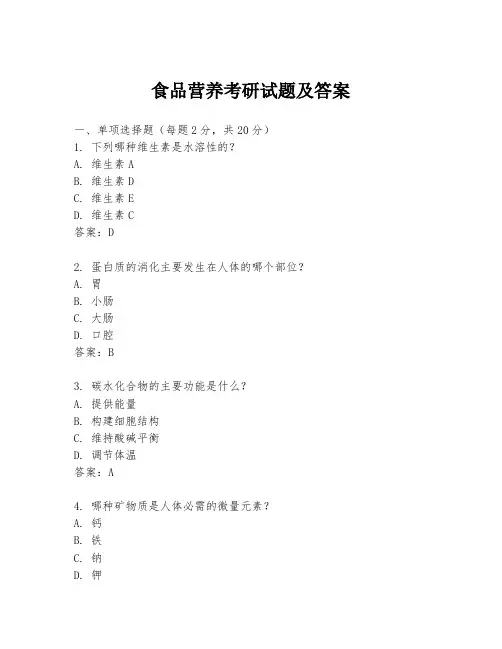 食品营养考研试题及答案

一、单项选择题（每题2分，共20分）

1. 下列哪种维生素是水溶性的？

A. 维生素A

B. 维生素D

C. 维生素E

D. 维生素C

答案：D

2. 蛋白质的消化主要发生在人体的哪个部位？

A. 胃

B. 小肠

C. 大肠

D. 口腔

答案：B

3. 碳水化合物的主要功能是什么？

A. 提供能量

B. 构建细胞结构

C. 维持酸碱平衡

D. 调节体温

答案：A

4. 哪种矿物质是人体必需的微量元素？

A. 钙

B. 铁

C. 钠

D. 钾